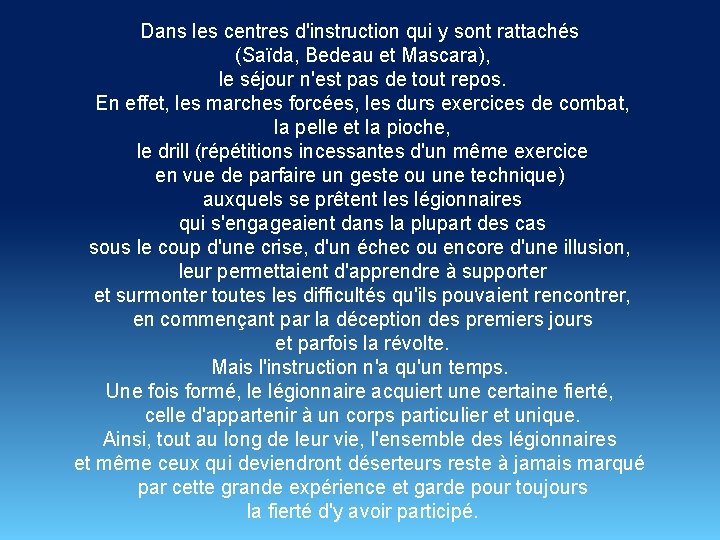 Dans les centres d'instruction qui y sont rattachés
(Saïda, Bedeau et Mascara),
le séjour n'est pas de tout repos.
En effet, les marches forcées, les durs exercices de combat,
la pelle et la pioche,
le drill (répétitions incessantes d'un même exercice
en vue de parfaire un geste ou une technique)
auxquels se prêtent les légionnaires
qui s'engageaient dans la plupart des cas
sous le coup d'une crise, d'un échec ou encore d'une illusion,
leur permettaient d'apprendre à supporter
et surmonter toutes les difficultés qu'ils pouvaient rencontrer,
en commençant par la déception des premiers jours
et parfois la révolte.
Mais l'instruction n'a qu'un temps.
Une fois formé, le légionnaire acquiert une certaine fierté,
celle d'appartenir à un corps particulier et unique.
Ainsi, tout au long de leur vie, l'ensemble des légionnaires
et même ceux qui deviendront déserteurs reste à jamais marqué
par cette grande expérience et garde pour toujours
la fierté d'y avoir participé.